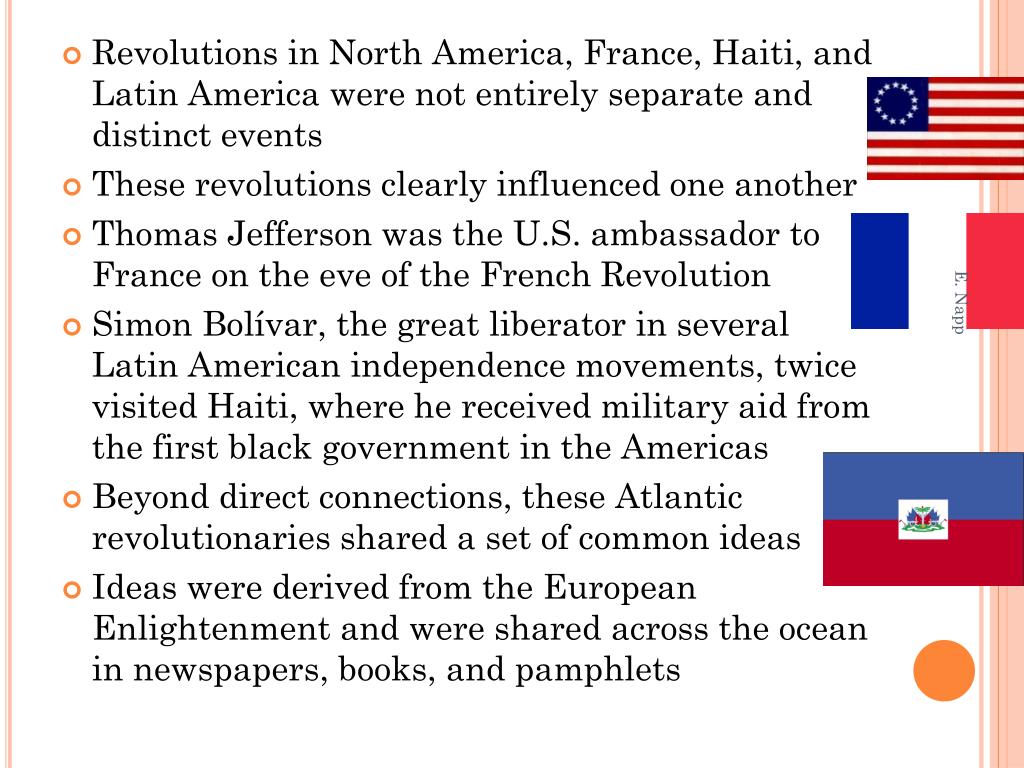 Revolutions in North America, France, Haiti, and Latin America were not entirely separate and distinct events

These revolutions clearly influenced one another

Thomas Jefferson was the U.S. ambassador to France on the eve of the French Revolution

Simon Bolívar, the great liberator in several Latin American independence movements, twice visited Haiti, where he received military aid from the first black government in the Americas

Beyond direct connections, these Atlantic revolutionaries shared a set of common ideas

Ideas were derived from the European Enlightenment and were shared across the ocean in newspapers, books, and pamphlets

E. Napp